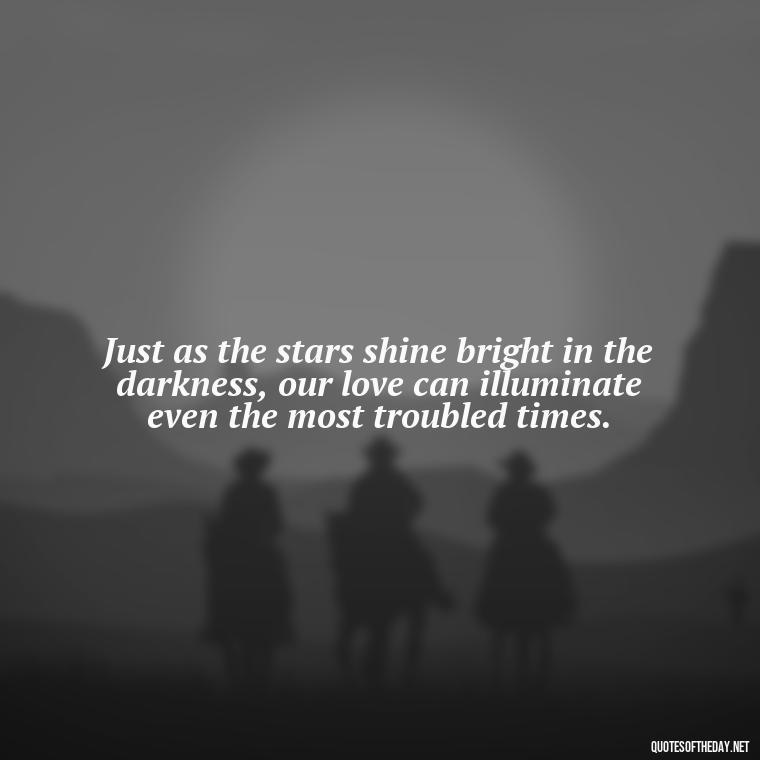 Just as the stars shine bright in the darkness, our love can illuminate even the most troubled times.

QUOTESOFTHEDAY.NET